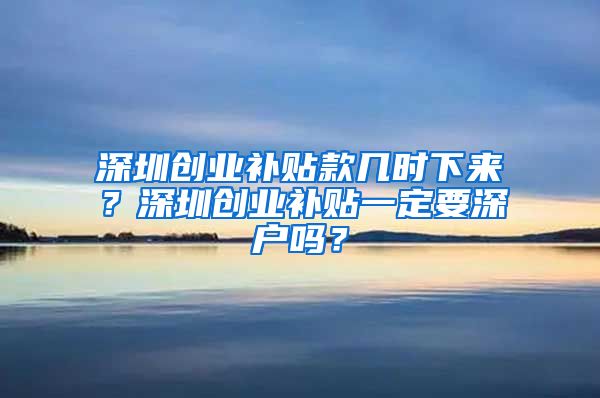 深圳创业补贴款几时下来？深圳创业补贴一定要深户吗？